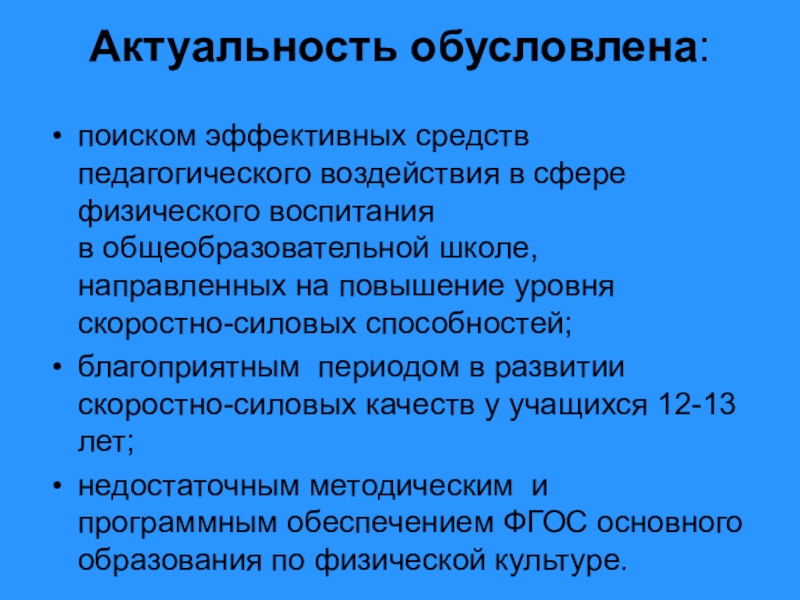 Актуальность обусловлена:

• поиском эффективных средств педагогического воздействия в сфере физического воспитания в общеобразовательной школе, направленных на повышение уровня скоростно-силовых способностей;
• благоприятным периодом в развитии скоростно-силовых качеств у учащихся 12-13 лет;
• недостаточным методическим и программным обеспечением ФГОС основного образования по физической культуре.